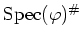 $\mathrm{Spec}(\varphi)^{\#}$